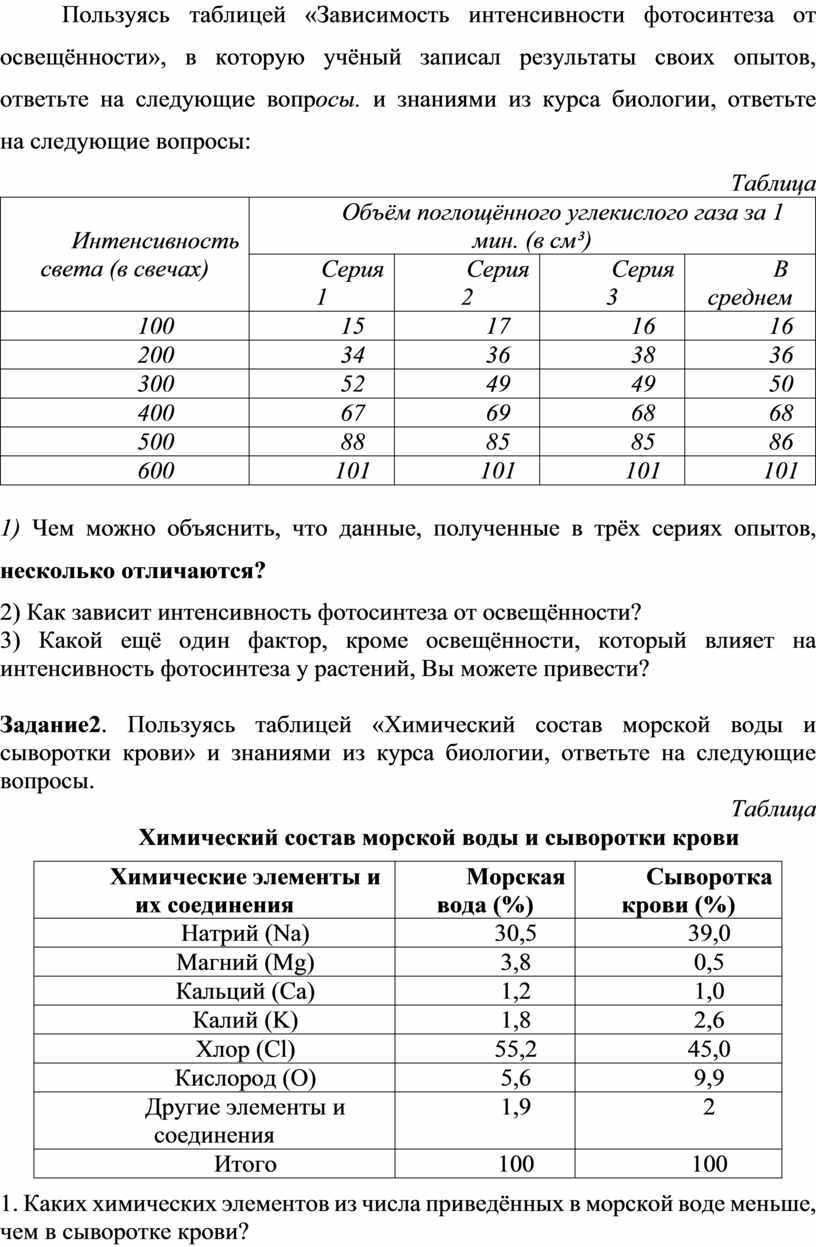 Пользуясь таблицей «Зависимость интенсивности фотосинтеза от освещённости», в которую учёный записал результаты своих опытов, ответьте на следующие вопросы. и знаниями из курса биологии, ответьте на следующие вопросы:

Таблица

| Интенсивность света (в свечах) | Объём поглощённого углекислого газа за 1 мин. (в см³) | | | |
|---|---|---|---|---|
| | Серия 1 | Серия 2 | Серия 3 | В среднем |
| 100 | 15 | 17 | 16 | 16 |
| 200 | 34 | 36 | 38 | 36 |
| 300 | 52 | 49 | 49 | 50 |
| 400 | 67 | 69 | 68 | 68 |
| 500 | 88 | 85 | 85 | 86 |
| 600 | 101 | 101 | 101 | 101 |

1) Чем можно объяснить, что данные, полученные в трёх сериях опытов, несколько отличаются?
2) Как зависит интенсивность фотосинтеза от освещённости?
3) Какой ещё один фактор, кроме освещённости, который влияет на интенсивность фотосинтеза у растений, Вы можете привести?

Задание2. Пользуясь таблицей «Химический состав морской воды и сыворотки крови» и знаниями из курса биологии, ответьте на следующие вопросы.

Таблица

Химический состав морской воды и сыворотки крови

| Химические элементы и их соединения | Морская вода (%) | Сыворотка крови (%) |
|---|---|---|
| Натрий (Na) | 30,5 | 39,0 |
| Магний (Mg) | 3,8 | 0,5 |
| Кальций (Ca) | 1,2 | 1,0 |
| Калий (K) | 1,8 | 2,6 |
| Хлор (Cl) | 55,2 | 45,0 |
| Кислород (O) | 5,6 | 9,9 |
| Другие элементы и соединения | 1,9 | 2 |
| Итого | 100 | 100 |

1. Каких химических элементов из числа приведённых в морской воде меньше, чем в сыворотке крови?